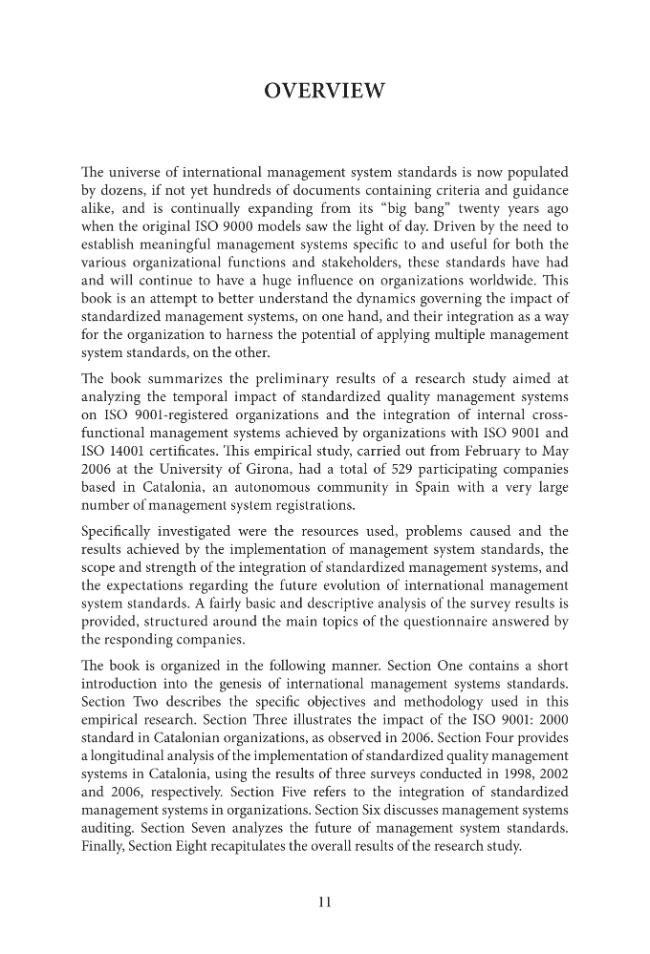 OVERVIEW

The universe of international management system standards is now populated by dozens, if not yet hundreds of documents containing criteria and guidance alike, and is continually expanding from its "big bang" twenty years ago when the original ISO 9000 models saw the light of day. Driven by the need to establish meaningful management systems specific to and useful for both the various organizational functions and stakeholders, these standards have had and will continue to have a huge influence on organizations worldwide. This book is an attempt to better understand the dynamics governing the impact of standardized management systems, on one hand, and their integration as a way for the organization to harness the potential of applying multiple management system standards, on the other.

The book summarizes the preliminary results of a research study aimed at analyzing the temporal impact of standardized quality management systems on ISO 9001-registered organizations and the integration of internal cross-functional management systems achieved by organizations with ISO 9001 and ISO 14001 certificates. This empirical study, carried out from February to May 2006 at the University of Girona, had a total of 529 participating companies based in Catalonia, an autonomous community in Spain with a very large number of management system registrations.

Specifically investigated were the resources used, problems caused and the results achieved by the implementation of management system standards, the scope and strength of the integration of standardized management systems, and the expectations regarding the future evolution of international management system standards. A fairly basic and descriptive analysis of the survey results is provided, structured around the main topics of the questionnaire answered by the responding companies.

The book is organized in the following manner. Section One contains a short introduction into the genesis of international management systems standards. Section Two describes the specific objectives and methodology used in this empirical research. Section Three illustrates the impact of the ISO 9001: 2000 standard in Catalonian organizations, as observed in 2006. Section Four provides a longitudinal analysis of the implementation of standardized quality management systems in Catalonia, using the results of three surveys conducted in 1998, 2002 and 2006, respectively. Section Five refers to the integration of standardized management systems in organizations. Section Six discusses management systems auditing. Section Seven analyzes the future of management system standards. Finally, Section Eight recapitulates the overall results of the research study.

11